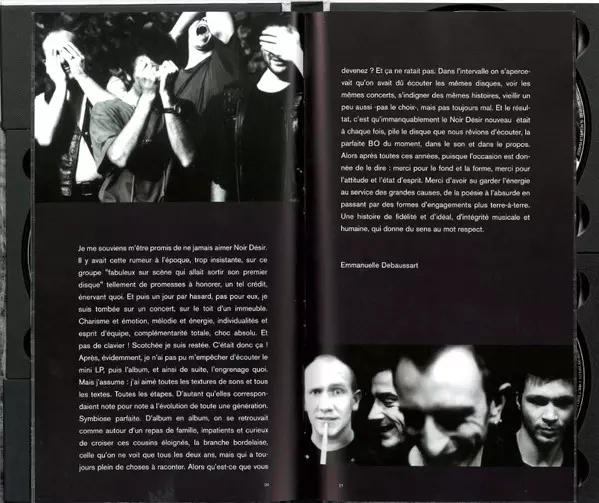 Je me souviens m'être promis de ne jamais aimer Noir Désir. Il y avait cette rumeur à l'époque, trop insistante, sur ce groupe "fabuleux sur scène qui allait sortir son premier disque" tellement de promesses à honorer, un tel crédit, énervant quoi. Et puis un jour par hasard, pas pour eux, je suis tombée sur un concert, sur le toit d'un immeuble. Charisme et émotion, mélodie et énergie, individualités et esprit d'équipe, complémentarité totale, choc absolu. Et pas de clavier ! Scotchée je suis restée. C'était donc ça ! Après, évidemment, je n'ai pas pu m'empêcher d'écouter le mini LP, puis l'album, et ainsi de suite, l'engrenage quoi. Mais j'assume : j'ai aimé toutes les textures de sons et tous les textes. Toutes les étapes. D'autant qu'elles correspondaient note pour note à l'évolution de toute une génération. Symbiose parfaite. D'album en album, on se retrouvait comme autour d'un repas de famille, impatients et curieux de croiser ces cousins éloignés, la branche bordelaise, celle qu'on ne voit que tous les deux ans, mais qui a toujours plein de choses à raconter. Alors qu'est-ce que vous

20

devenez ? Et ça ne ratait pas. Dans l'intervalle on s'apercevait qu'on avait dû écouter les mêmes disques, voir les mêmes concerts, s'indigner des mêmes histoires, vieillir un peu aussi -pas le choix-, mais pas toujours mal. Et le résultat, c'est qu'immanquablement le Noir Désir nouveau était à chaque fois, pile le disque que nous rêvions d'écouter, la parfaite BO du moment, dans le son et dans le propos. Alors après toutes ces années, puisque l'occasion est donnée de le dire : merci pour le fond et la forme, merci pour l'attitude et l'état d'esprit. Merci d'avoir su garder l'énergie au service des grandes causes, de la poésie à l'absurde en passant par des formes d'engagements plus terre-à-terre. Une histoire de fidélité et d'idéal, d'intégrité musicale et humaine, qui donne du sens au mot respect.

Emmanuelle Debaussart

21